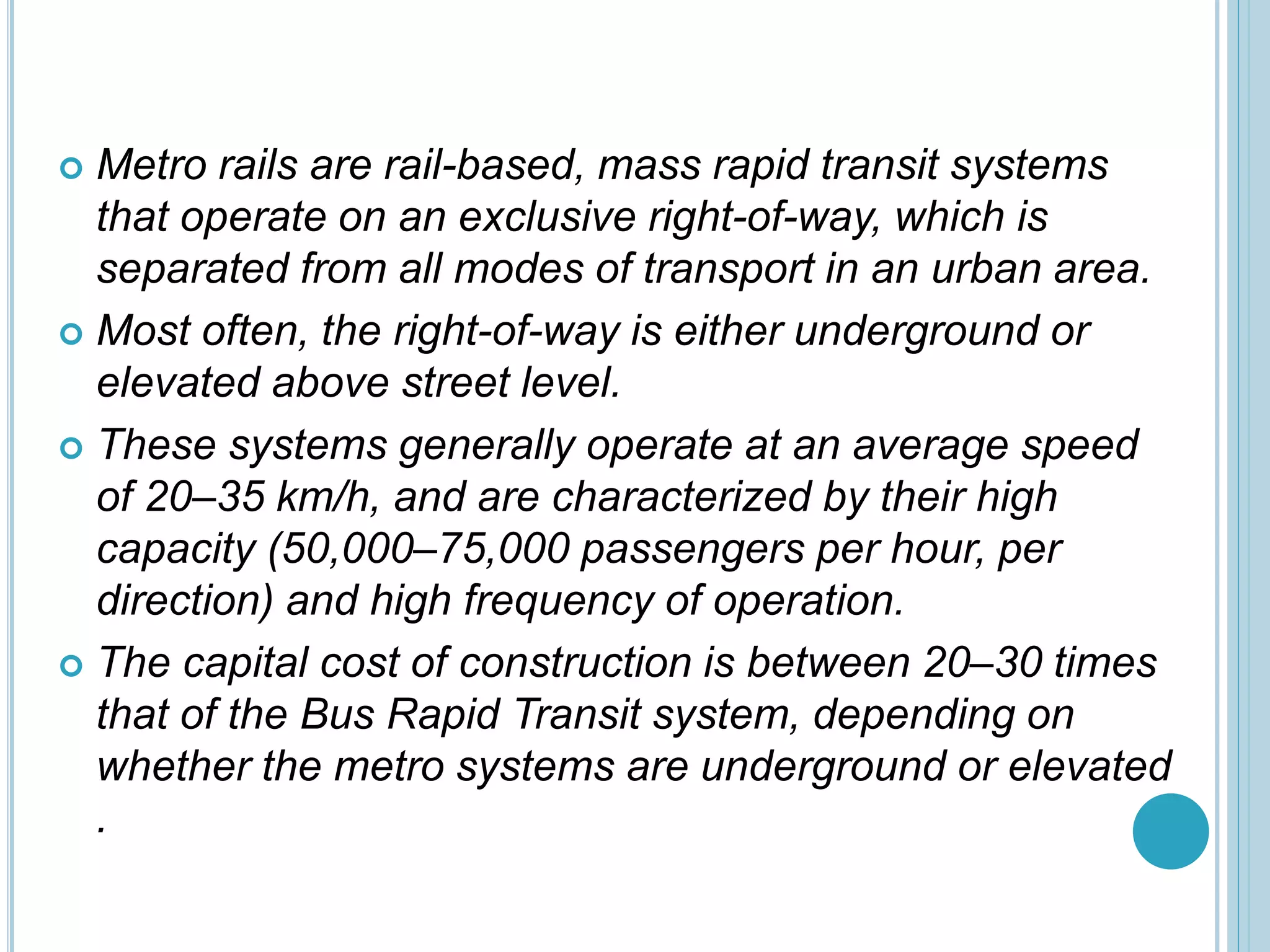 Metro rails are rail-based, mass rapid transit systems that operate on an exclusive right-of-way, which is separated from all modes of transport in an urban area.

Most often, the right-of-way is either underground or elevated above street level.

These systems generally operate at an average speed of 20–35 km/h, and are characterized by their high capacity (50,000–75,000 passengers per hour, per direction) and high frequency of operation.

The capital cost of construction is between 20–30 times that of the Bus Rapid Transit system, depending on whether the metro systems are underground or elevated .